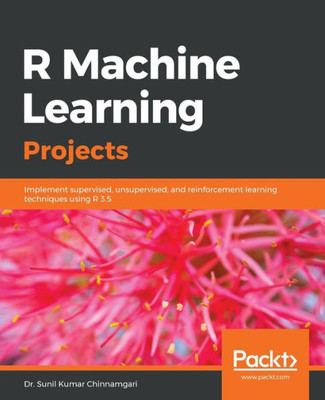 R Machine Learning
Projects

Implement supervised, unsupervised, and reinforcement learning techniques using R 3.5

Packt>
www.packt.com

Dr. Sunil Kumar Chinnamgari